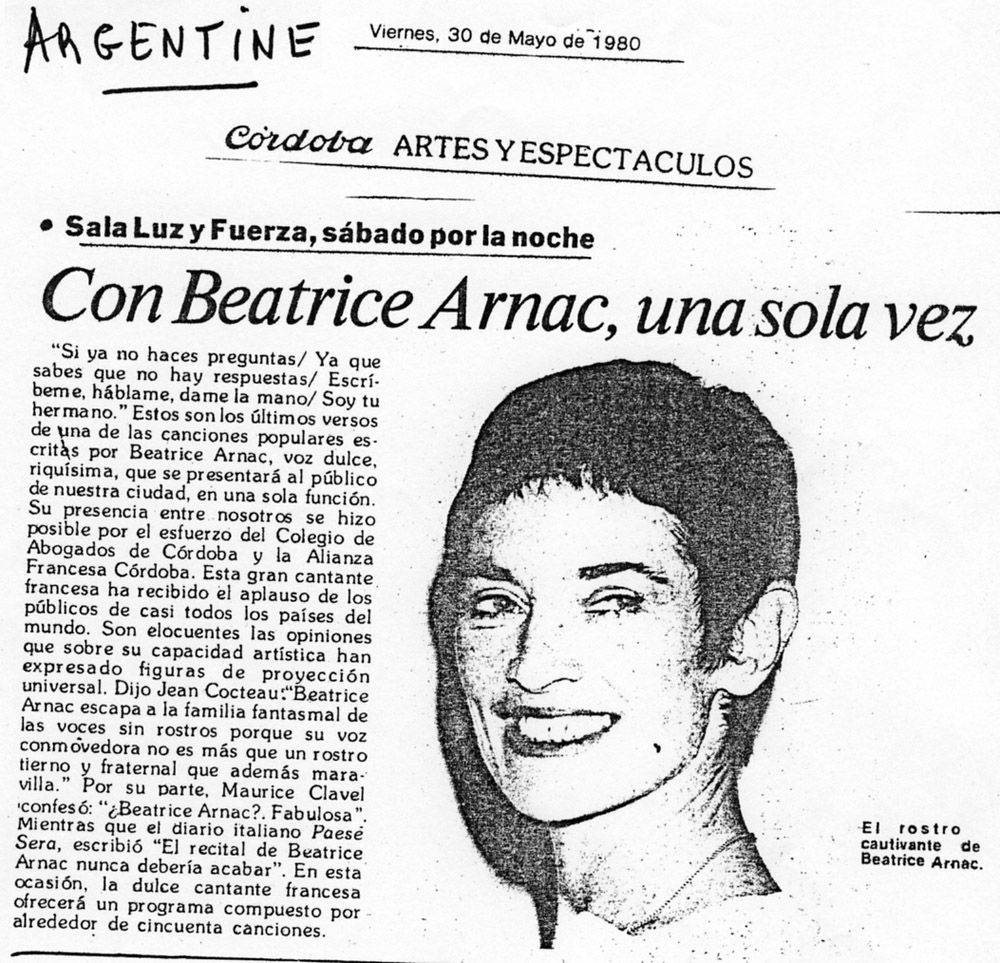 ARGENTINE

Viernes, 30 de Mayo de 1980

Córdoba ARTES Y ESPECTACULOS

• Sala Luz y Fuerza, sábado por la noche

Con Beatrice Arnac, una sola vez

"Si ya no haces preguntas/ Ya que sabes que no hay respuestas/ Escríbeme, háblame, dame la mano/ Soy tu hermano." Estos son los últimos versos de una de las canciones populares escritas por Beatrice Arnac, voz dulce, riquísima, que se presentará al público de nuestra ciudad, en una sola función. Su presencia entre nosotros se hizo posible por el esfuerzo del Colegio de Abogados de Córdoba y la Alianza Francesa Córdoba. Esta gran cantante francesa ha recibido el aplauso de los públicos de casi todos los países del mundo. Son elocuentes las opiniones que sobre su capacidad artística han expresado figuras de proyección universal. Dijo Jean Cocteau: "Beatrice Arnac escapa a la familia fantasmal de las voces sin rostros porque su voz conmovedora no es más que un rostro tierno y fraternal que además maravilla." Por su parte, Maurice Clavel confesó: "¿Beatrice Arnac?. Fabulosa". Mientras que el diario italiano Paese Sera, escribió "El recital de Beatrice Arnac nunca debería acabar". En esta ocasión, la dulce cantante francesa ofrecerá un programa compuesto por alrededor de cincuenta canciones.

El rostro cautivante de Beatrice Arnac.